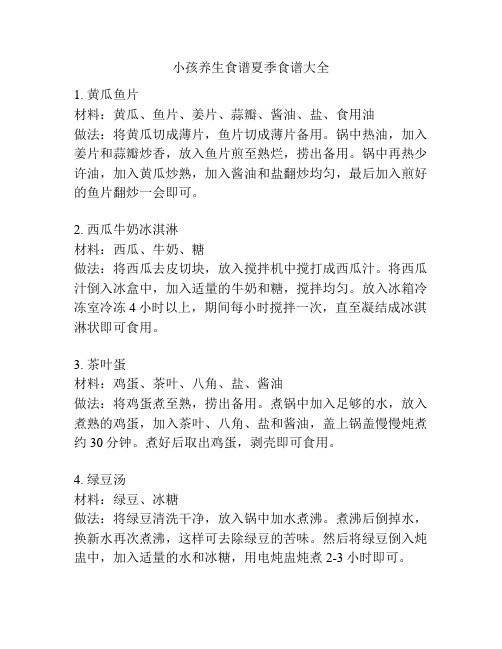 小孩养生食谱夏季食谱大全

1. 黄瓜鱼片
材料：黄瓜、鱼片、姜片、蒜瓣、酱油、盐、食用油
做法：将黄瓜切成薄片，鱼片切成薄片备用。锅中热油，加入姜片和蒜瓣炒香，放入鱼片煎至熟烂，捞出备用。锅中再热少许油，加入黄瓜炒熟，加入酱油和盐翻炒均匀，最后加入煎好的鱼片翻炒一会即可。

2. 西瓜牛奶冰淇淋
材料：西瓜、牛奶、糖
做法：将西瓜去皮切块，放入搅拌机中搅打成西瓜汁。将西瓜汁倒入冰盒中，加入适量的牛奶和糖，搅拌均匀。放入冰箱冷冻室冷冻 4 小时以上，期间每小时搅拌一次，直至凝结成冰淇淋状即可食用。

3. 茶叶蛋
材料：鸡蛋、茶叶、八角、盐、酱油
做法：将鸡蛋煮至熟，捞出备用。煮锅中加入足够的水，放入煮熟的鸡蛋，加入茶叶、八角、盐和酱油，盖上锅盖慢慢炖煮约 30 分钟。煮好后取出鸡蛋，剥壳即可食用。

4. 绿豆汤
材料：绿豆、冰糖
做法：将绿豆清洗干净，放入锅中加水煮沸。煮沸后倒掉水，换新水再次煮沸，这样可去除绿豆的苦味。然后将绿豆倒入炖盅中，加入适量的水和冰糖，用电炖盅炖煮 2-3 小时即可。